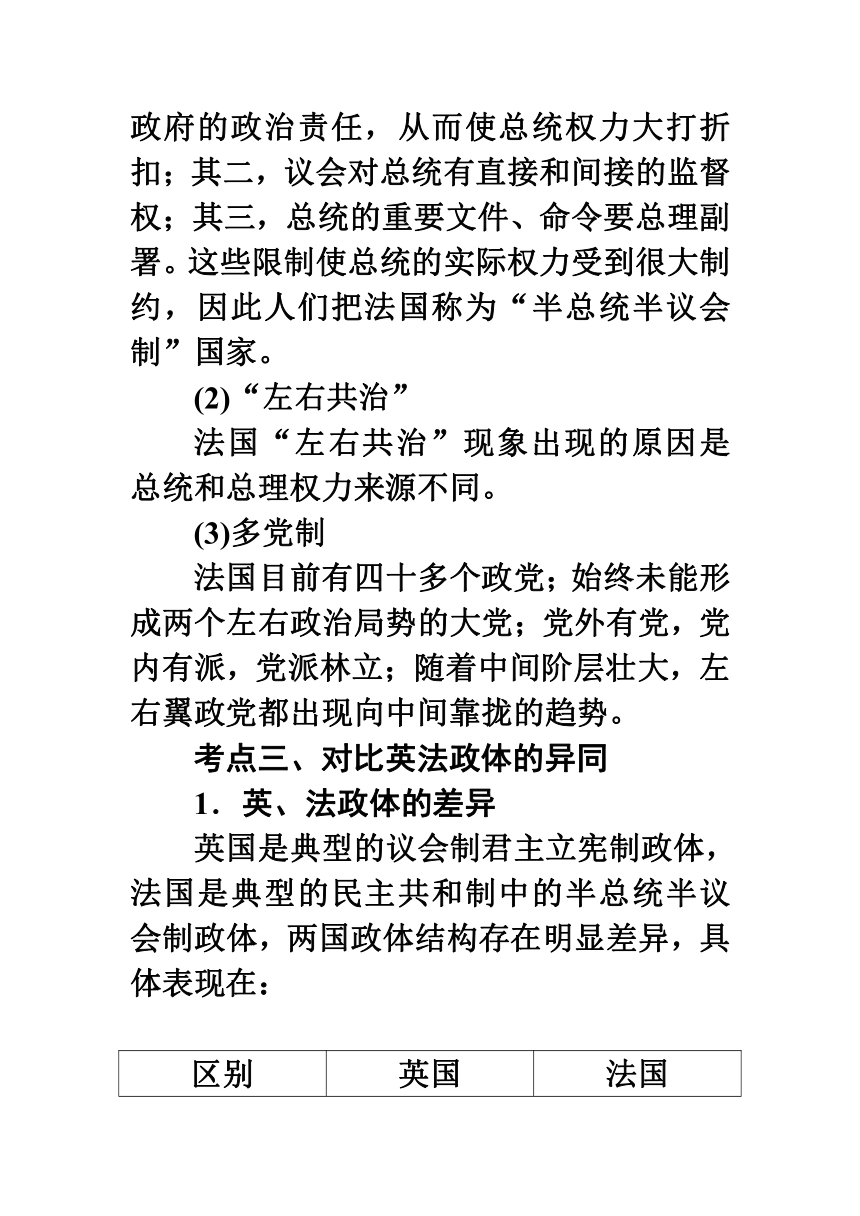 政府的政治责任，从而使总统权力大打折扣；其二，议会对总统有直接和间接的监督权；其三，总统的重要文件、命令要总理副署。这些限制使总统的实际权力受到很大制约，因此人们把法国称为“半总统半议会制”国家。

(2)“左右共治”

法国“左右共治”现象出现的原因是总统和总理权力来源不同。

(3)多党制

法国目前有四十多个政党；始终未能形成两个左右政治局势的大党；党外有党，党内有派，党派林立；随着中间阶层壮大，左右翼政党都出现向中间靠拢的趋势。

考点三、对比英法政体的异同

1．英、法政体的差异

英国是典型的议会制君主立宪制政体，法国是典型的民主共和制中的半总统半议会制政体，两国政体结构存在明显差异，具体表现在：

| 区别 | 英国 | 法国 |
|---|---|---|